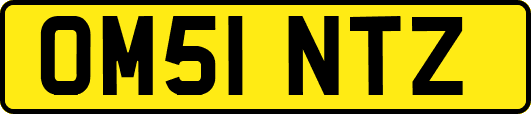 OM51 NTZ